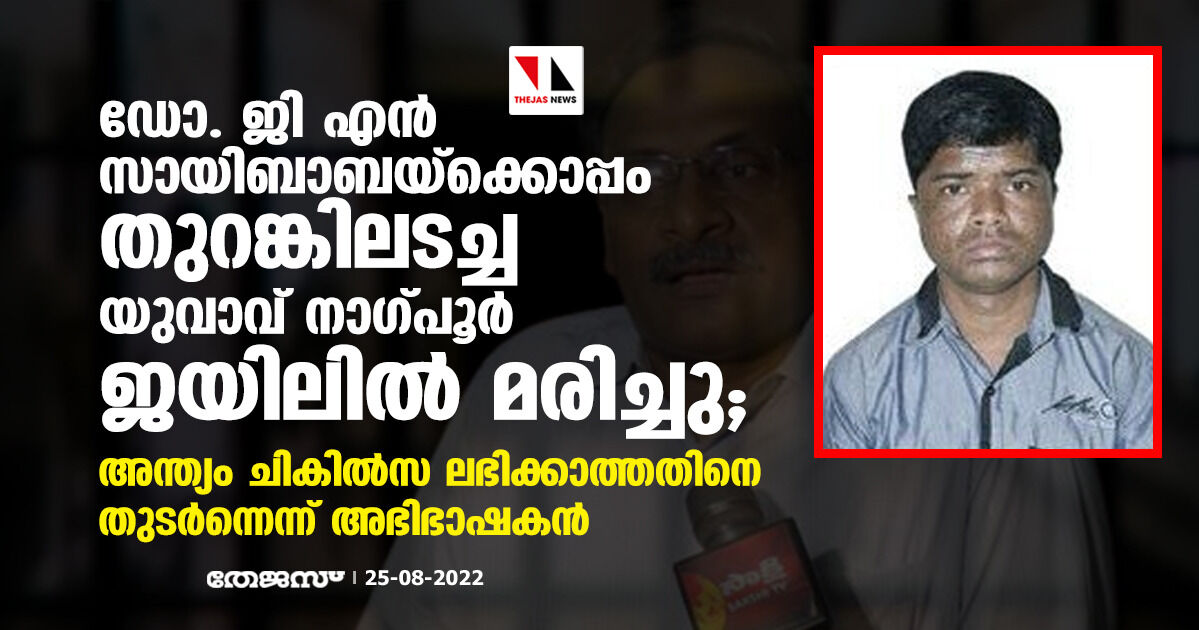 THEJAS NEWS

ഡോ. ജി എൻ സായിബാബയ്ക്കൊപ്പം തുറങ്കിലടച്ച യുവാവ് നാഗ്പൂർ ജയിലിൽ മരിച്ചു;

അന്ത്യം ചികിൽസ ലഭിക്കാത്തതിനെ തുടർന്നെന്ന് അഭിഭാഷകൻ

തേജസ് | 25-08-2022